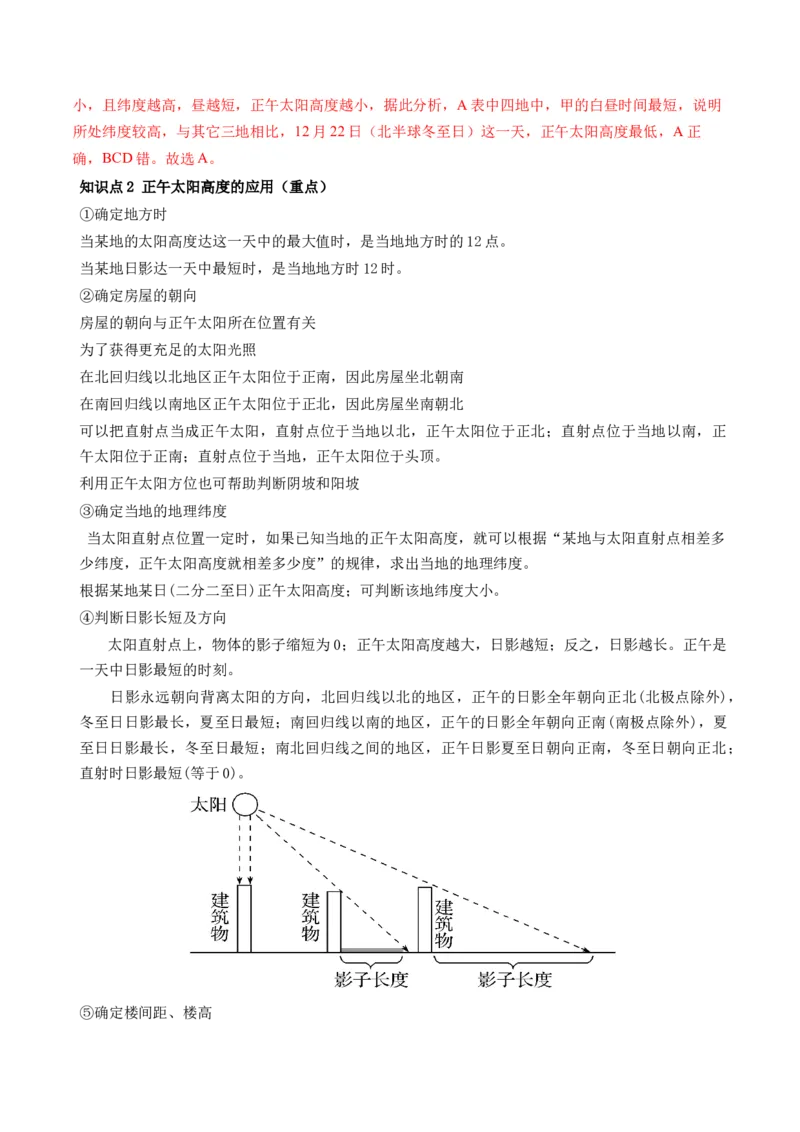 小，且纬度越高，昼越短，正午太阳高度越小，据此分析，A 表中四地中，甲的白昼时间最短，说明所处纬度较高，与其它三地相比，12 月 22 日（北半球冬至日）这一天，正午太阳高度最低，A 正确，BCD 错。故选 A。

知识点 2 正午太阳高度的应用（重点）

①确定地方时

当某地的太阳高度达这一天中的最大值时，是当地地方时的 12 点。

当某地日影达一天中最短时，是当地地方时 12 时。

②确定房屋的朝向

房屋的朝向与正午太阳所在位置有关

为了获得更充足的太阳光照

在北回归线以北地区正午太阳位于正南，因此房屋坐北朝南

在南回归线以南地区正午太阳位于正北，因此房屋坐南朝北

可以把直射点当成正午太阳，直射点位于当地以北，正午太阳位于正北；直射点位于当地以南，正午太阳位于正南；直射点位于当地，正午太阳位于头顶。

利用正午太阳方位也可帮助判断阴坡和阳坡

③确定当地的地理纬度

当太阳直射点位置一定时，如果已知当地的正午太阳高度，就可以根据“某地与太阳直射点相差多少纬度，正午太阳高度就相差多少度”的规律，求出当地的地理纬度。

根据某地某日(二分二至日)正午太阳高度；可判断该地纬度大小。

④判断日影长短及方向

太阳直射点上，物体的影子缩短为 0；正午太阳高度越大，日影越短；反之，日影越长。正午是一天中日影最短的时刻。

日影永远朝向背离太阳的方向，北回归线以北的地区，正午的日影全年朝向正北(北极点除外)，冬至日日影最长，夏至日最短；南回归线以南的地区，正午的日影全年朝向正南(南极点除外)，夏至日日影最长，冬至日最短；南北回归线之间的地区，正午日影夏至日朝向正南，冬至日朝向正北；直射时日影最短(等于 0)。

太阳
建筑物
建筑物
建筑物
影子长度
影子长度

⑤确定楼间距、楼高